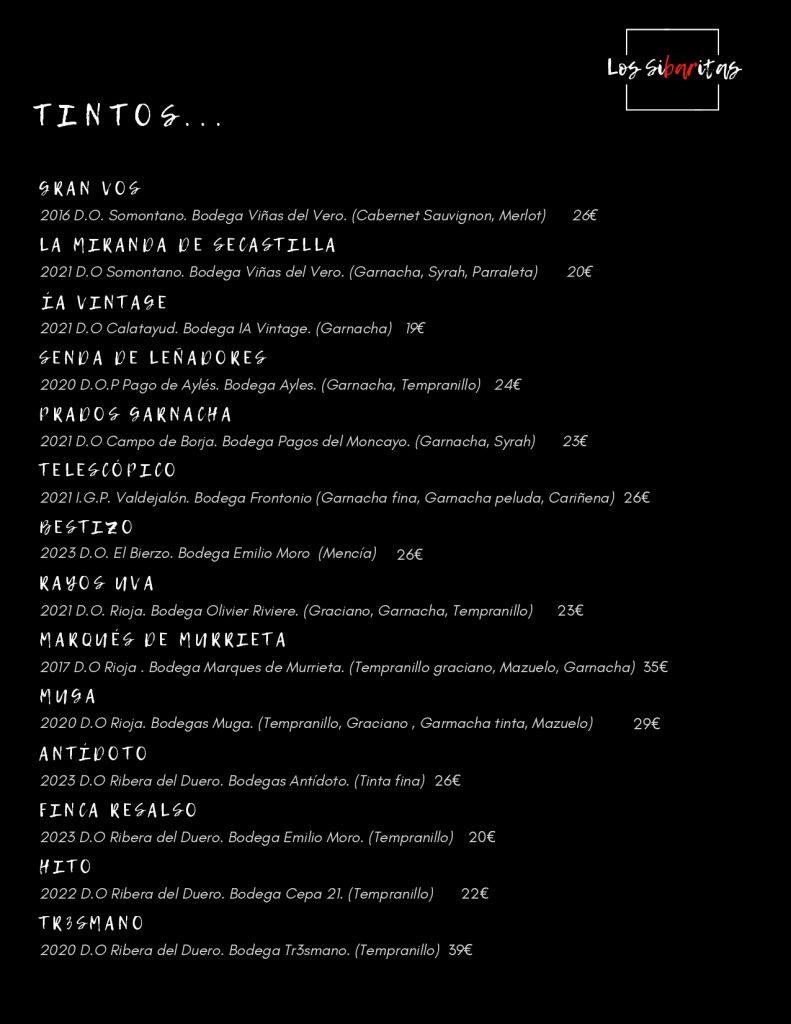 Los sibaritas

TINTOS...

GRAN VOS
2016 D.O. Somontano. Bodega Viñas del Vero. (Cabernet Sauvignon, Merlot) 26€

LA MIRANDA DE SECASTILLA
2021 D.O Somontano. Bodega Viñas del Vero. (Garnacha, Syrah, Parraleta) 20€

ÍA VINTAGE
2021 D.O Calatayud. Bodega IA Vintage. (Garnacha) 19€

SENDA DE LEÑADORES
2020 D.O.P Pago de Aylés. Bodega Ayles. (Garnacha, Tempranillo) 24€

PRADOS GARNACHA
2021 D.O Campo de Borja. Bodega Pagos del Moncayo. (Garnacha, Syrah) 23€

TELESCÓPICO
2021 I.G.P. Valdejalón. Bodega Frontonio (Garnacha fina, Garnacha peluda, Cariñena) 26€

BESTIZO
2023 D.O. El Bierzo. Bodega Emilio Moro (Mencía) 26€

RAYOS UVA
2021 D.O. Rioja. Bodega Olivier Riviere. (Graciano, Garnacha, Tempranillo) 23€

MARQUÉS DE MURRIETA
2017 D.O Rioja . Bodega Marques de Murrieta. (Tempranillo graciano, Mazuelo, Garnacha) 35€

MUGA
2020 D.O Rioja. Bodegas Muga. (Tempranillo, Graciano , Garmacha tinta, Mazuelo) 29€

ANTÍDOTO
2023 D.O Ribera del Duero. Bodegas Antídoto. (Tinta fina) 26€

FINCA RESALSO
2023 D.O Ribera del Duero. Bodega Emilio Moro. (Tempranillo) 20€

HITO
2022 D.O Ribera del Duero. Bodega Cepa 21. (Tempranillo) 22€

TR3SMANO
2020 D.O Ribera del Duero. Bodega Tr3smano. (Tempranillo) 39€